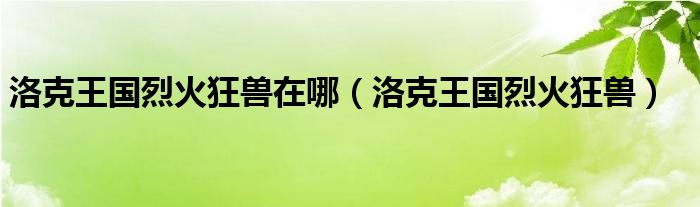 洛克王国烈火狂兽在哪（洛克王国烈火狂兽）